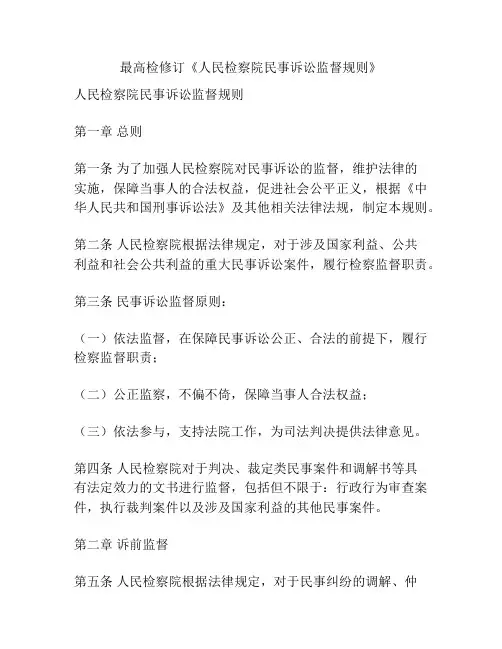 最高检修订《人民检察院民事诉讼监督规则》

人民检察院民事诉讼监督规则

第一章 总则

第一条 为了加强人民检察院对民事诉讼的监督，维护法律的实施，保障当事人的合法权益，促进社会公平正义，根据《中华人民共和国刑事诉讼法》及其他相关法律法规，制定本规则。

第二条 人民检察院根据法律规定，对于涉及国家利益、公共利益和社会公共利益的重大民事诉讼案件，履行检察监督职责。

第三条 民事诉讼监督原则：

（一）依法监督，在保障民事诉讼公正、合法的前提下，履行检察监督职责；

（二）公正监察，不偏不倚，保障当事人合法权益；

（三）依法参与，支持法院工作，为司法判决提供法律意见。

第四条 人民检察院对于判决、裁定类民事案件和调解书等具有法定效力的文书进行监督，包括但不限于：行政行为审查案件，执行裁判案件以及涉及国家利益的其他民事案件。

第二章 诉前监督

第五条 人民检察院根据法律规定，对于民事纠纷的调解、仲